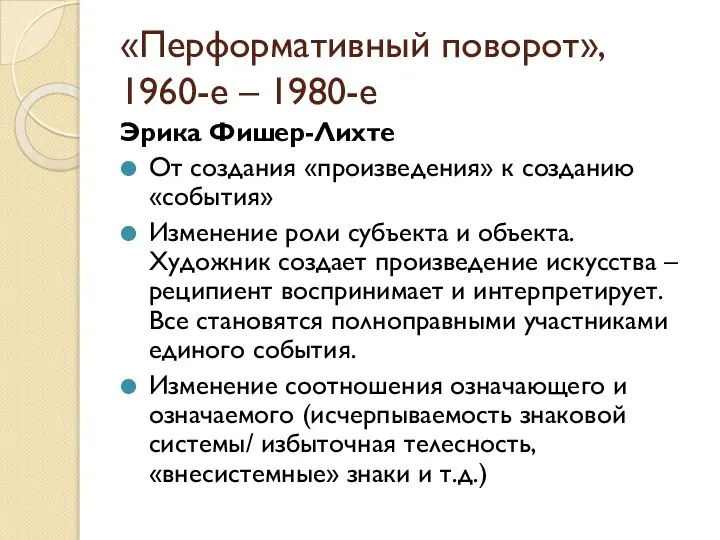 «Перформативный поворот», 1960-е – 1980-е

Эрика Фишер-Лихте

От создания «произведения» к созданию «события»

Изменение роли субъекта и объекта. Художник создает произведение искусства – реципиент воспринимает и интерпретирует. Все становятся полноправными участниками единого события.

Изменение соотношения означающего и означаемого (исчерпываемость знаковой системы/ избыточная телесность, «внесистемные» знаки и т.д.)